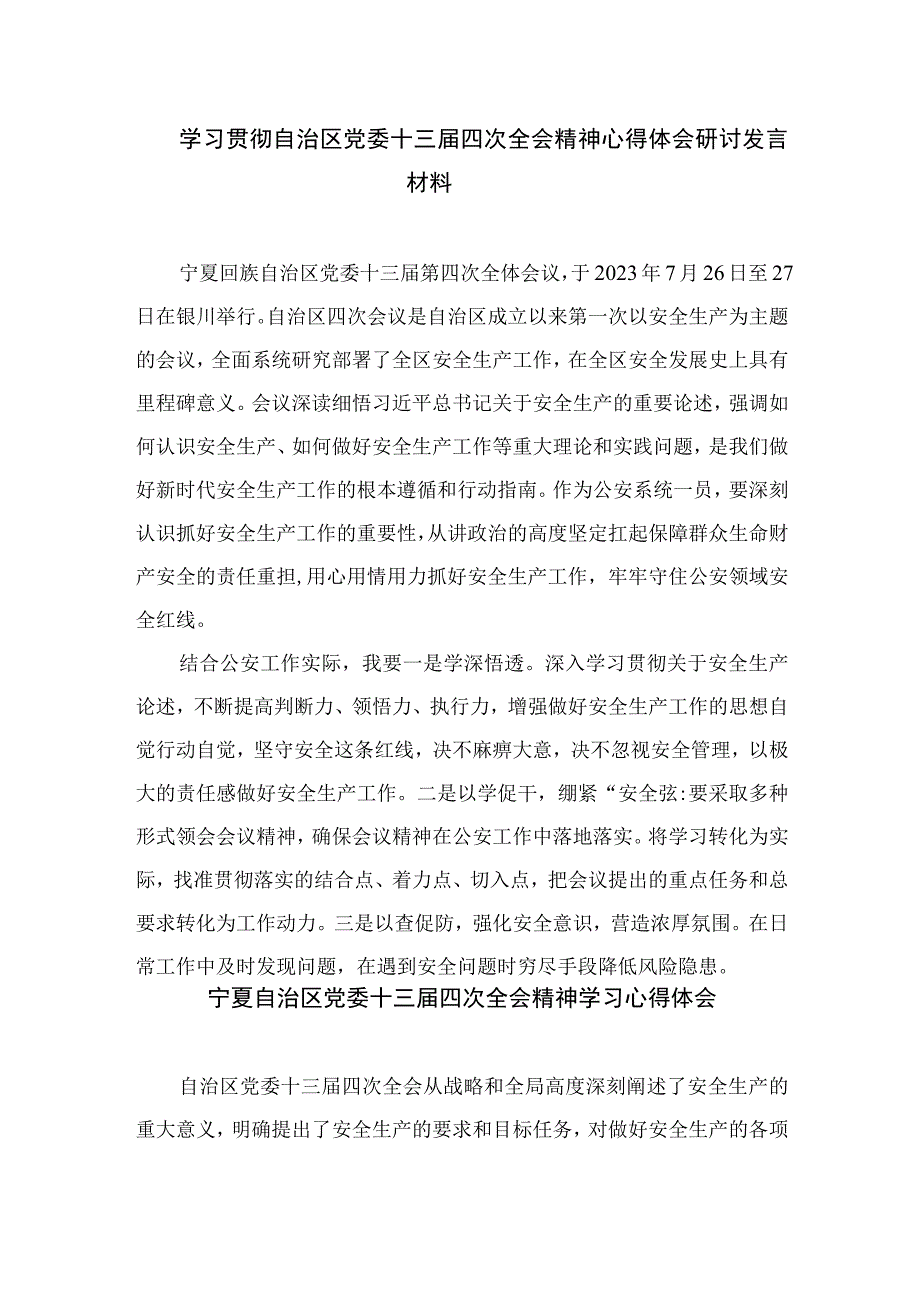 学习贯彻自治区党委十三届四次全会精神心得体会研讨发言材料

宁夏回族自治区党委十三届第四次全体会议，于2023年7月26日至27日在银川举行。自治区四次会议是自治区成立以来第一次以安全生产为主题的会议，全面系统研究部署了全区安全生产工作，在全区安全发展史上具有里程碑意义。会议深读细悟习近平总书记关于安全生产的重要论述，强调如何认识安全生产、如何做好安全生产工作等重大理论和实践问题，是我们做好新时代安全生产工作的根本遵循和行动指南。作为公安系统一员，要深刻认识抓好安全生产工作的重要性，从讲政治的高度坚定扛起保障群众生命财产安全的责任重担，用心用情用力抓好安全生产工作，牢牢守住公安领域安全红线。

结合公安工作实际，我要一是学深悟透。深入学习贯彻关于安全生产论述，不断提高判断力、领悟力、执行力，增强做好安全生产工作的思想自觉行动自觉，坚守安全这条红线，决不麻痹大意，决不忽视安全管理，以极大的责任感做好安全生产工作。二是以学促干，绷紧“安全弦:要采取多种形式领会会议精神，确保会议精神在公安工作中落地落实。将学习转化为实际，找准贯彻落实的结合点、着力点、切入点，把会议提出的重点任务和总要求转化为工作动力。三是以查促防，强化安全意识，营造浓厚氛围。在日常工作中及时发现问题，在遇到安全问题时穷尽手段降低风险隐患。

宁夏自治区党委十三届四次全会精神学习心得体会

自治区党委十三届四次全会从战略和全局高度深刻阐述了安全生产的重大意义，明确提出了安全生产的要求和目标任务，对做好安全生产的各项